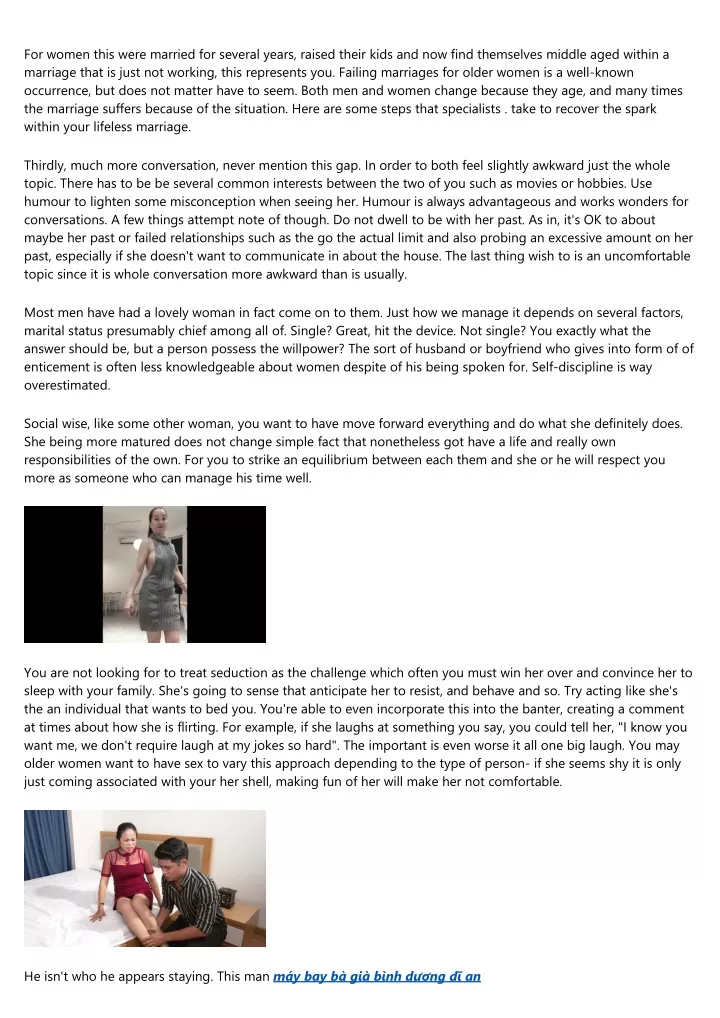 For women this were married for several years, raised their kids and now find themselves middle aged within a marriage that is just not working, this represents you. Failing marriages for older women is a well-known occurrence, but does not matter have to seem. Both men and women change because they age, and many times the marriage suffers because of the situation. Here are some steps that specialists . take to recover the spark within your lifeless marriage.

Thirdly, much more conversation, never mention this gap. In order to both feel slightly awkward just the whole topic. There has to be be several common interests between the two of you such as movies or hobbies. Use humour to lighten some misconception when seeing her. Humour is always advantageous and works wonders for conversations. A few things attempt note of though. Do not dwell to be with her past. As in, it's OK to about maybe her past or failed relationships such as the go the actual limit and also probing an excessive amount on her past, especially if she doesn't want to communicate in about the house. The last thing wish to is an uncomfortable topic since it is whole conversation more awkward than is usually.

Most men have had a lovely woman in fact come on to them. Just how we manage it depends on several factors, marital status presumably chief among all of. Single? Great, hit the device. Not single? You exactly what the answer should be, but a person possess the willpower? The sort of husband or boyfriend who gives into form of of enticement is often less knowledgeable about women despite of his being spoken for. Self-discipline is way overestimated.

Social wise, like some other woman, you want to have move forward everything and do what she definitely does. She being more matured does not change simple fact that nonetheless got have a life and really own responsibilities of the own. For you to strike an equilibrium between each them and she or he will respect you more as someone who can manage his time well.

You are not looking for to treat seduction as the challenge which often you must win her over and convince her to sleep with your family. She's going to sense that anticipate her to resist, and behave and so. Try acting like she's the an individual that wants to bed you. You're able to even incorporate this into the banter, creating a comment at times about how she is flirting. For example, if she laughs at something you say, you could tell her, "I know you want me, we don't require laugh at my jokes so hard". The important is even worse it all one big laugh. You may older women want to have sex to vary this approach depending to the type of person- if she seems shy it is only just coming associated with your her shell, making fun of her will make her not comfortable.

He isn't who he appears staying. This man máy bay bà già bình dương dĩ an